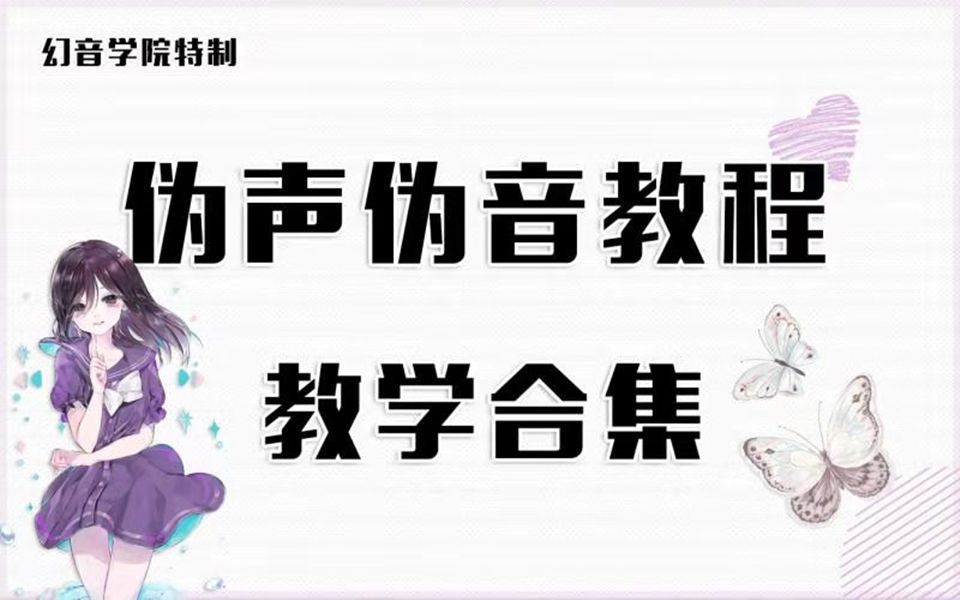 幻音学院特制

伪声伪音教程

教学合集